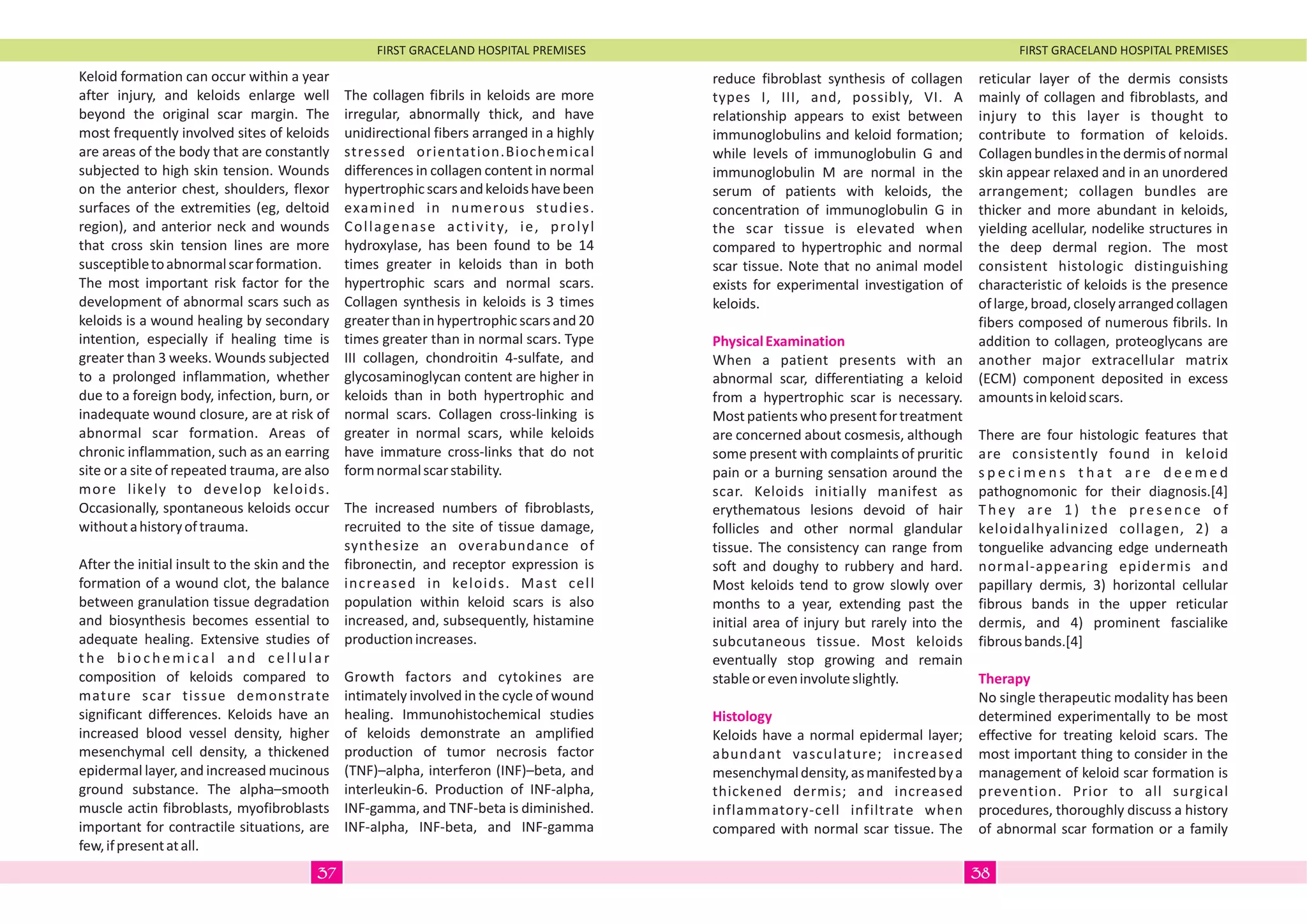 FIRST GRACELAND HOSPITAL PREMISES

Keloid formation can occur within a year after injury, and keloids enlarge well beyond the original scar margin. The most frequently involved sites of keloids are areas of the body that are constantly subjected to high skin tension. Wounds on the anterior chest, shoulders, flexor surfaces of the extremities (eg, deltoid region), and anterior neck and wounds that cross skin tension lines are more susceptible to abnormal scar formation.
The most important risk factor for the development of abnormal scars such as keloids is a wound healing by secondary intention, especially if healing time is greater than 3 weeks. Wounds subjected to a prolonged inflammation, whether due to a foreign body, infection, burn, or inadequate wound closure, are at risk of abnormal scar formation. Areas of chronic inflammation, such as an earring site or a site of repeated trauma, are also more likely to develop keloids. Occasionally, spontaneous keloids occur without a history of trauma.

After the initial insult to the skin and the formation of a wound clot, the balance between granulation tissue degradation and biosynthesis becomes essential to adequate healing. Extensive studies of the biochemical and cellular composition of keloids compared to mature scar tissue demonstrate significant differences. Keloids have an increased blood vessel density, higher mesenchymal cell density, a thickened epidermal layer, and increased mucinous ground substance. The alpha–smooth muscle actin fibroblasts, myofibroblasts important for contractile situations, are few, if present at all.

The collagen fibrils in keloids are more irregular, abnormally thick, and have unidirectional fibers arranged in a highly stressed orientation.Biochemical differences in collagen content in normal hypertrophic scars and keloids have been examined in numerous studies. Collagenase activity, ie, prolyl hydroxylase, has been found to be 14 times greater in keloids than in both hypertrophic scars and normal scars. Collagen synthesis in keloids is 3 times greater than in hypertrophic scars and 20 times greater than in normal scars. Type III collagen, chondroitin 4-sulfate, and glycosaminoglycan content are higher in keloids than in both hypertrophic and normal scars. Collagen cross-linking is greater in normal scars, while keloids have immature cross-links that do not form normal scar stability.

The increased numbers of fibroblasts, recruited to the site of tissue damage, synthesize an overabundance of fibronectin, and receptor expression is increased in keloids. Mast cell population within keloid scars is also increased, and, subsequently, histamine production increases.

Growth factors and cytokines are intimately involved in the cycle of wound healing. Immunohistochemical studies of keloids demonstrate an amplified production of tumor necrosis factor (TNF)–alpha, interferon (INF)–beta, and interleukin-6. Production of INF-alpha, INF-gamma, and TNF-beta is diminished. INF-alpha, INF-beta, and INF-gamma

37

FIRST GRACELAND HOSPITAL PREMISES

reduce fibroblast synthesis of collagen types I, III, and, possibly, VI. A relationship appears to exist between immunoglobulins and keloid formation; while levels of immunoglobulin G and immunoglobulin M are normal in the serum of patients with keloids, the concentration of immunoglobulin G in the scar tissue is elevated when compared to hypertrophic and normal scar tissue. Note that no animal model exists for experimental investigation of keloids.

Physical Examination
When a patient presents with an abnormal scar, differentiating a keloid from a hypertrophic scar is necessary. Most patients who present for treatment are concerned about cosmesis, although some present with complaints of pruritic pain or a burning sensation around the scar. Keloids initially manifest as erythematous lesions devoid of hair follicles and other normal glandular tissue. The consistency can range from soft and doughy to rubbery and hard. Most keloids tend to grow slowly over months to a year, extending past the initial area of injury but rarely into the subcutaneous tissue. Most keloids eventually stop growing and remain stable or even involute slightly.

Histology
Keloids have a normal epidermal layer; abundant vasculature; increased mesenchymal density, as manifested by a thickened dermis; and increased inflammatory-cell infiltrate when compared with normal scar tissue. The reticular layer of the dermis consists mainly of collagen and fibroblasts, and injury to this layer is thought to contribute to formation of keloids. Collagen bundles in the dermis of normal skin appear relaxed and in an unordered arrangement; collagen bundles are thicker and more abundant in keloids, yielding acellular, nodelike structures in the deep dermal region. The most consistent histologic distinguishing characteristic of keloids is the presence of large, broad, closely arranged collagen fibers composed of numerous fibrils. In addition to collagen, proteoglycans are another major extracellular matrix (ECM) component deposited in excess amounts in keloid scars.

There are four histologic features that are consistently found in keloid specimens that are deemed pathognomonic for their diagnosis.[4] They are 1) the presence of keloidalhyalinized collagen, 2) a tonguelike advancing edge underneath normal-appearing epidermis and papillary dermis, 3) horizontal cellular fibrous bands in the upper reticular dermis, and 4) prominent fascialike fibrous bands.[4]

Therapy
No single therapeutic modality has been determined experimentally to be most effective for treating keloid scars. The most important thing to consider in the management of keloid scar formation is prevention. Prior to all surgical procedures, thoroughly discuss a history of abnormal scar formation or a family

38